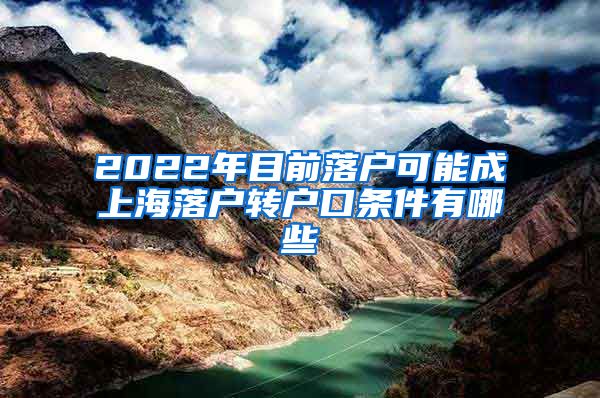 2022年目前落户可能成上海落户转户口条件有哪些